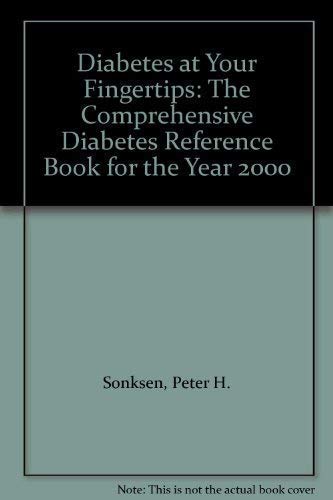 Diabetes at Your Fingertips: The Comprehensive Diabetes Reference Book for the Year 2000

Sonksen, Peter H.

Note: This is not the actual book cover